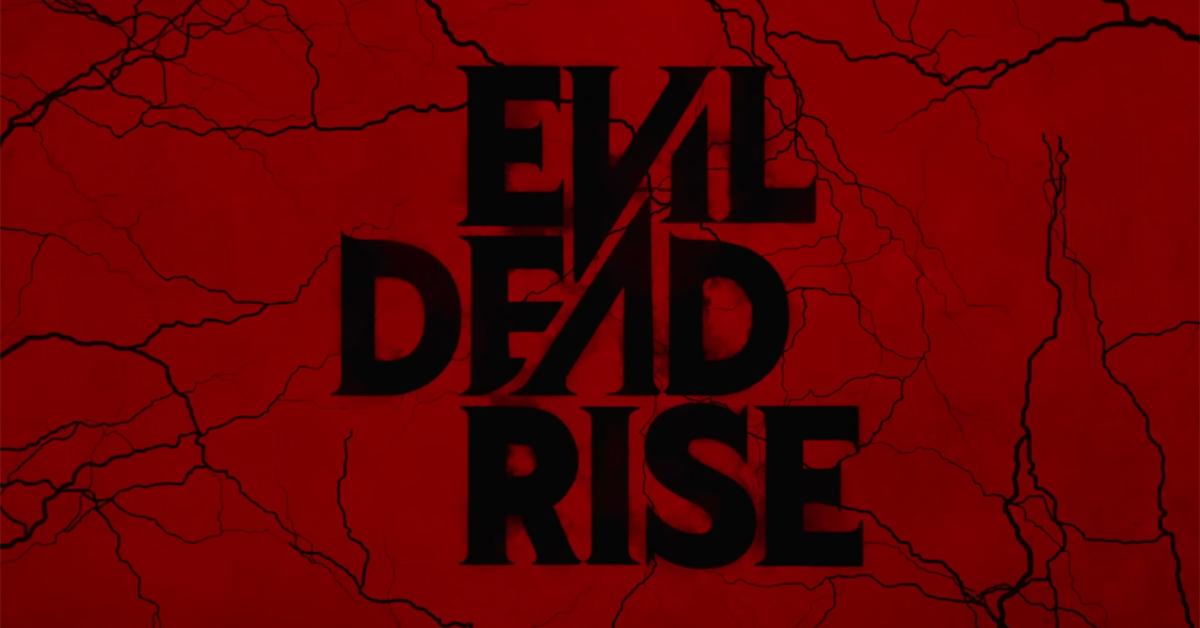 EVIL
DEAD
RISE